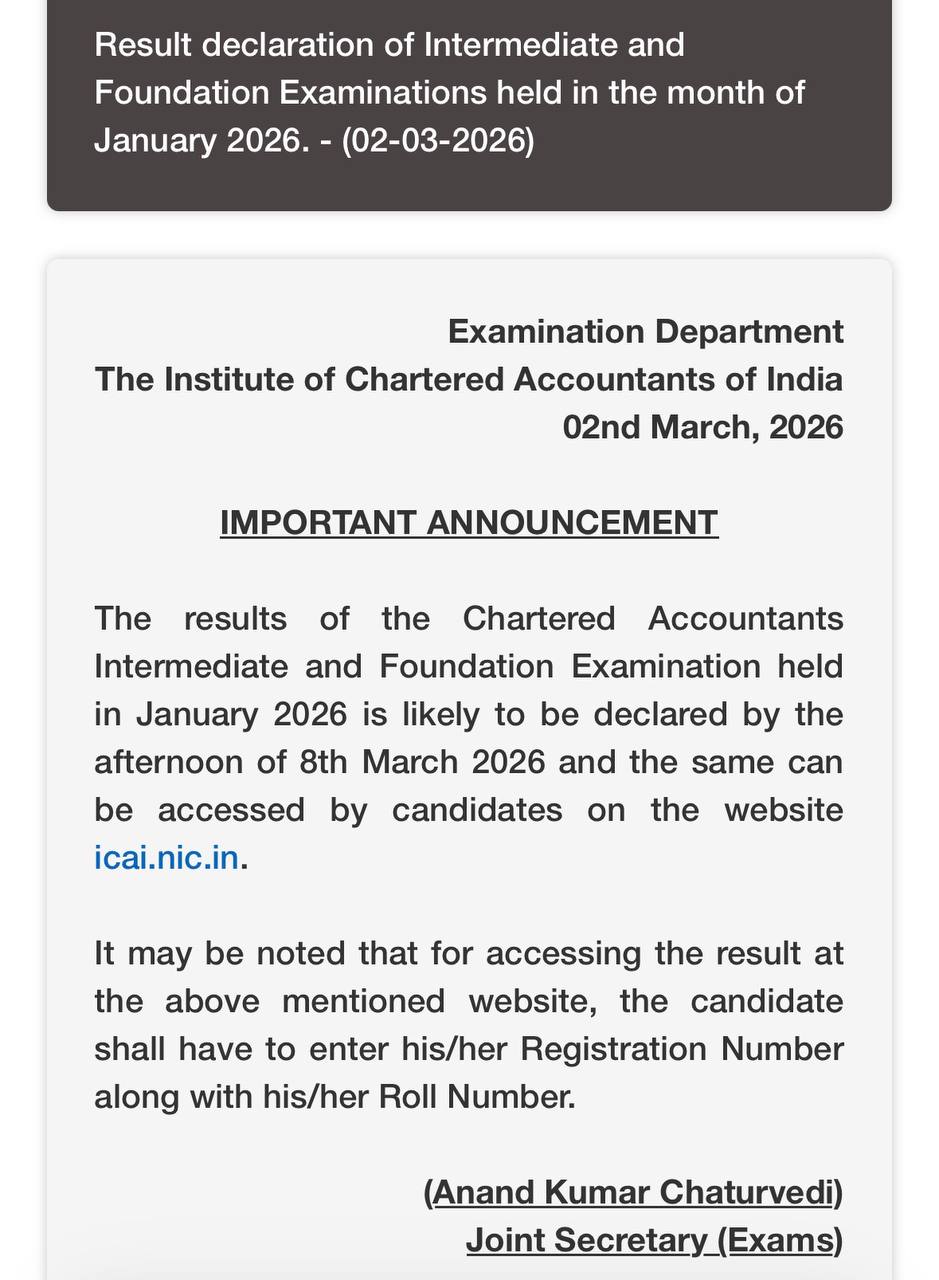 Result declaration of Intermediate and Foundation Examinations held in the month of January 2026. - (02-03-2026)

Examination Department
The Institute of Chartered Accountants of India
02nd March, 2026

IMPORTANT ANNOUNCEMENT

The results of the Chartered Accountants Intermediate and Foundation Examination held in January 2026 is likely to be declared by the afternoon of 8th March 2026 and the same can be accessed by candidates on the website icai.nic.in.

It may be noted that for accessing the result at the above mentioned website, the candidate shall have to enter his/her Registration Number along with his/her Roll Number.

(Anand Kumar Chaturvedi)
Joint Secretary (Exams)